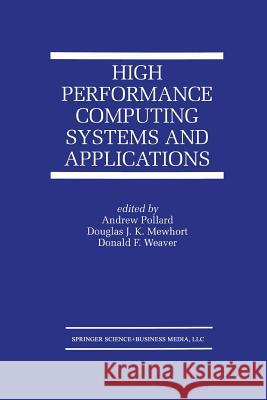 HIGH PERFORMANCE COMPUTING SYSTEMS AND APPLICATIONS

edited by
Andrew Pollard
Douglas J. K. Mewhort
Donald F. Weaver

SPRINGER SCIENCE+BUSINESS MEDIA, LLC

Kraina Książek